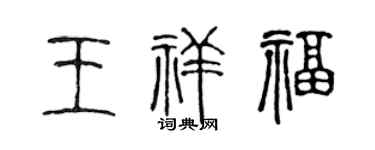 王祥福

词典网